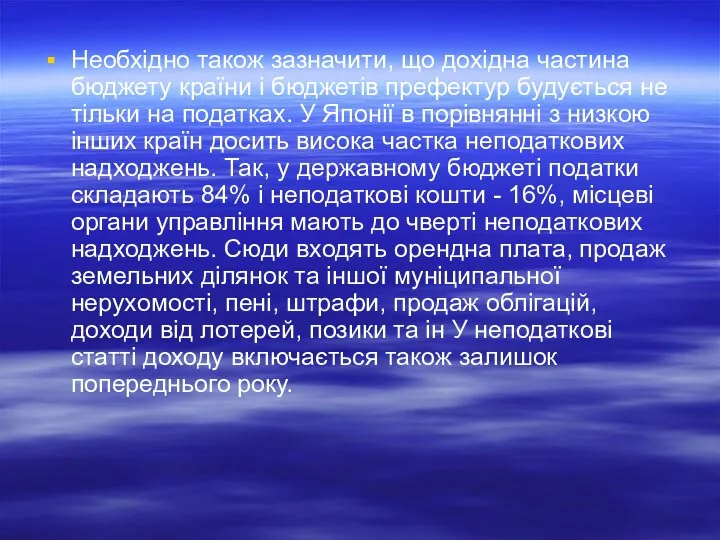 Необхідно також зазначити, що дохідна частина бюджету країни і бюджетів префектур будується не тільки на податках. У Японії в порівнянні з низкою інших країн досить висока частка неподаткових надходжень. Так, у державному бюджеті податки складають 84% і неподаткові кошти - 16%, місцеві органи управління мають до чверті неподаткових надходжень. Сюди входять орендна плата, продаж земельних ділянок та іншої муніципальної нерухомості, пені, штрафи, продаж облігацій, доходи від лотерей, позики та ін У неподаткові статті доходу включається також залишок попереднього року.